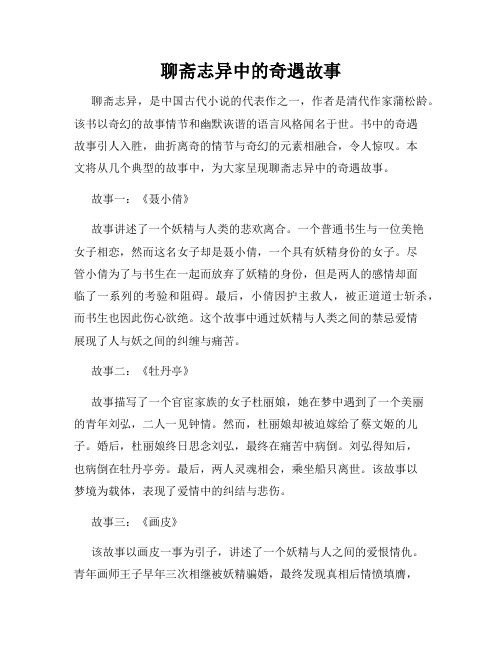 聊斋志异中的奇遇故事

聊斋志异，是中国古代小说的代表作之一，作者是清代作家蒲松龄。该书以奇幻的故事情节和幽默诙谐的语言风格闻名于世。书中的奇遇故事引人入胜，曲折离奇的情节与奇幻的元素相融合，令人惊叹。本文将从几个典型的故事中，为大家呈现聊斋志异中的奇遇故事。

故事一：《聂小倩》

故事讲述了一个妖精与人类的悲欢离合。一个普通书生与一位美艳女子相恋，然而这名女子却是聂小倩，一个具有妖精身份的女子。尽管小倩为了与书生在一起而放弃了妖精的身份，但是两人的感情却面临了一系列的考验和阻碍。最后，小倩因护主救人，被正道道士斩杀，而书生也因此伤心欲绝。这个故事中通过妖精与人类之间的禁忌爱情展现了人与妖之间的纠缠与痛苦。

故事二：《牡丹亭》

故事描写了一个官宦家族的女子杜丽娘，她在梦中遇到了一个美丽的青年刘弘，二人一见钟情。然而，杜丽娘却被迫嫁给了蔡文姬的儿子。婚后，杜丽娘终日思念刘弘，最终在痛苦中病倒。刘弘得知后，也病倒在牡丹亭旁。最后，两人灵魂相会，乘坐船只离世。该故事以梦境为载体，表现了爱情中的纠结与悲伤。

故事三：《画皮》

该故事以画皮一事为引子，讲述了一个妖精与人之间的爱恨情仇。青年画师王子早年三次相继被妖精骗婚，最终发现真相后情愤填膺，